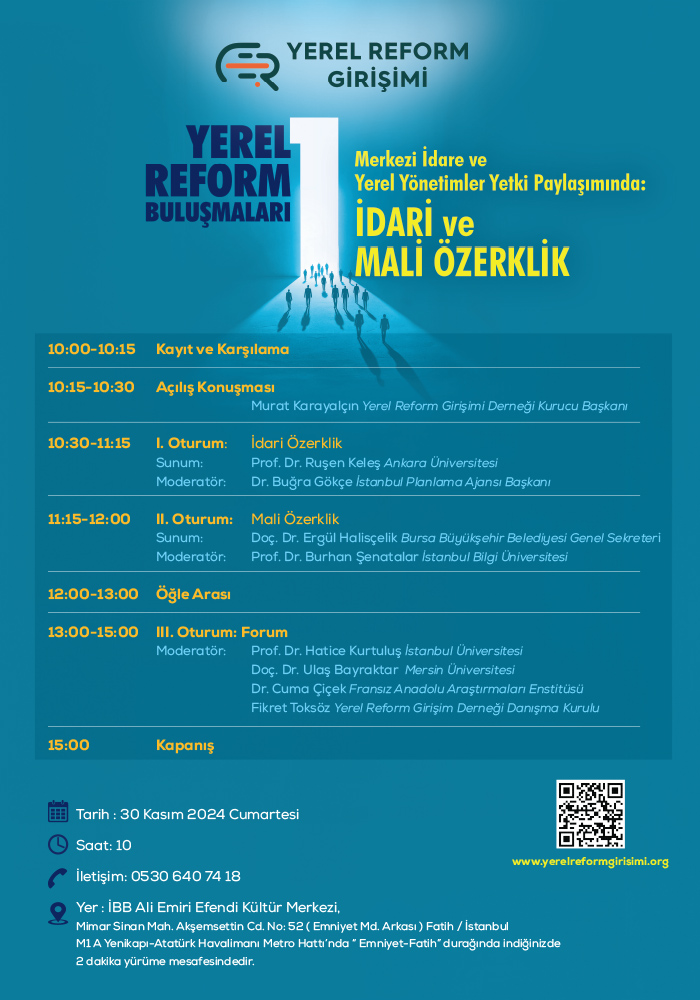 YEREL REFORM GİRİŞİMİ

YEREL REFORM BULUŞMALARI 1

Merkezi İdare ve Yerel Yönetimler Yetki Paylaşımında:
İDARİ ve MALİ ÖZERKLİK

10:00-10:15 Kayıt ve Karşılama

10:15-10:30 Açılış Konuşması
Murat Karayalçın Yerel Reform Girişimi Derneği Kurucu Başkanı

10:30-11:15 I. Oturum: İdari Özerklik
Sunum: Prof. Dr. Ruşen Keleş Ankara Üniversitesi
Moderatör: Dr. Buğra Gökçe İstanbul Planlama Ajansı Başkanı

11:15-12:00 II. Oturum: Mali Özerklik
Sunum: Doç. Dr. Ergül Halisçelik Bursa Büyükşehir Belediyesi Genel Sekreteri
Moderatör: Prof. Dr. Burhan Şenatalar İstanbul Bilgi Üniversitesi

12:00-13:00 Öğle Arası

13:00-15:00 III. Oturum: Forum
Moderatör: Prof. Dr. Hatice Kurtuluş İstanbul Üniversitesi
Doç. Dr. Ulaş Bayraktar Mersin Üniversitesi
Dr. Cuma Çiçek Fransız Anadolu Araştırmaları Enstitüsü
Fikret Toksöz Yerel Reform Girişim Derneği Danışma Kurulu

15:00 Kapanış

Tarih : 30 Kasım 2024 Cumartesi

Saat: 10

İletişim: 0530 640 74 18

Yer : İBB Ali Emiri Efendi Kültür Merkezi,
Mimar Sinan Mah. Akşemsettin Cd. No: 52 ( Emniyet Md. Arkası ) Fatih / İstanbul
M1 A Yenikapı-Atatürk Havalimanı Metro Hattı'nda " Emniyet-Fatih" durağında indiğinizde 2 dakika yürüme mesafesindedir.

www.yerelreformgirisimi.org